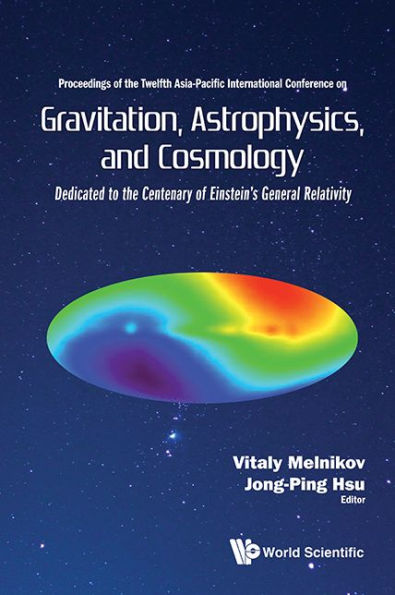 Proceedings of the Twelfth Asia-Pacific International Conference on

Gravitation, Astrophysics, and Cosmology

Dedicated to the Centenary of Einstein's General Relativity

Vitaly Melnikov
Jong-Ping Hsu
Editor

World Scientific